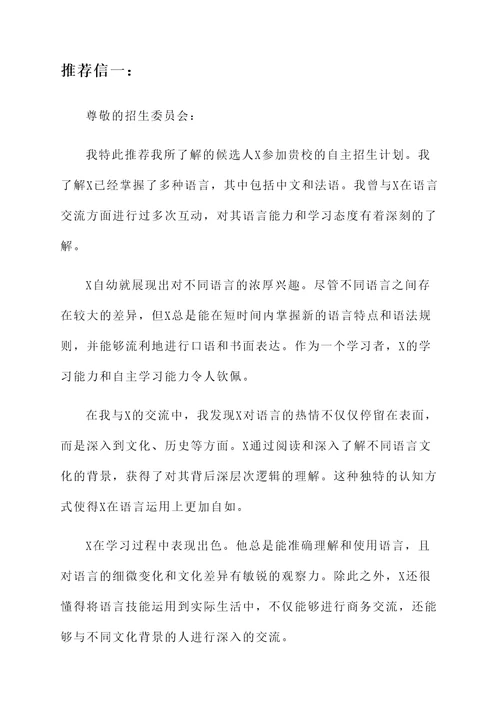 推荐信一：

尊敬的招生委员会：

我特此推荐我所了解的候选人X参加贵校的自主招生计划。我了解X已经掌握了多种语言，其中包括中文和法语。我曾与X在语言交流方面进行过多次互动，对其语言能力和学习态度有着深刻的了解。

X自幼就展现出对不同语言的浓厚兴趣。尽管不同语言之间存在较大的差异，但X总是能在短时间内掌握新的语言特点和语法规则，并能够流利地进行口语和书面表达。作为一个学习者，X的学习能力和自主学习能力令人钦佩。

在我与X的交流中，我发现X对语言的热情不仅仅停留在表面，而是深入到文化、历史等方面。X通过阅读和深入了解不同语言文化的背景，获得了对其背后深层次逻辑的理解。这种独特的认知方式使得X在语言运用上更加自如。

X在学习过程中表现出色。他总是能准确理解和使用语言，且对语言的细微变化和文化差异有敏锐的观察力。除此之外，X还很懂得将语言技能运用到实际生活中，不仅能够进行商务交流，还能够与不同文化背景的人进行深入的交流。